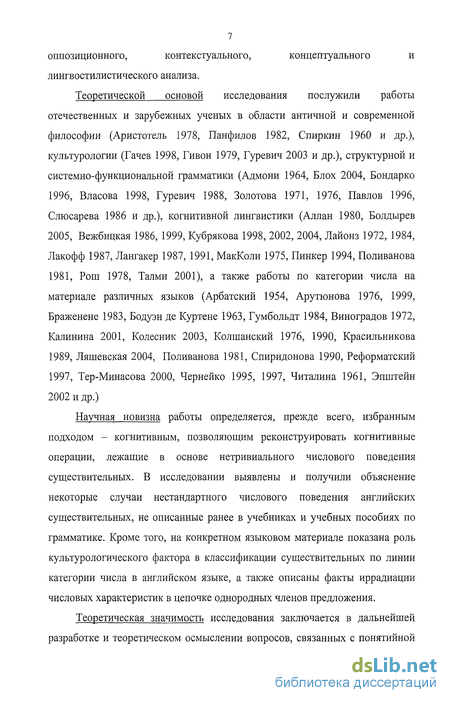 7

оппозиционного, контекстуального, концептуального и лингвостилистического анализа.

Теоретической основой исследования послужили работы отечественных и зарубежных ученых в области античной и современной философии (Аристотель 1978, Панфилов 1982, Спиркин 1960 и др.), культурологии (Гачев 1998, Гивон 1979, Гуревич 2003 и др.), структурной и системно-функциональной грамматики (Адмони 1964, Блох 2004, Бондарко 1996, Власова 1998, Гуревич 1988, Золотова 1971, 1976, Павлов 1996, Слюсарева 1986 и др.), когнитивной лингвистики (Аллан 1980, Болдырев 2005, Вежбицкая 1986, 1999, Кубрякова 1998, 2002, 2004, Лайонз 1972, 1984, Лакофф 1987, Лангакер 1987, 1991, МакКоли 1975, Пинкер 1994, Поливанова 1981, Рош 1978, Талми 2001), а также работы по категории числа на материале различных языков (Арбатский 1954, Арутюнова 1976, 1999, Браженене 1983, Бодуэн де Куртене 1963, Гумбольдт 1984, Виноградов 1972, Калинина 2001, Колесник 2003, Колшанский 1976, 1990, Красильникова 1989, Ляшевская 2004, Поливанова 1981, Спиридонова 1990, Реформатский 1997, Тер-Минасова 2000, Чернейко 1995, 1997, Читалина 1961, Эпштейн 2002 и др.)

Научная новизна работы определяется, прежде всего, избранным подходом – когнитивным, позволяющим реконструировать когнитивные операции, лежащие в основе нетривиального числового поведения существительных. В исследовании выявлены и получили объяснение некоторые случаи нестандартного числового поведения английских существительных, не описанные ранее в учебниках и учебных пособиях по грамматике. Кроме того, на конкретном языковом материале показана роль культурологического фактора в классификации существительных по линии категории числа в английском языке, а также описаны факты иррадиации числовых характеристик в цепочке однородных членов предложения.

Теоретическая значимость исследования заключается в дальнейшей разработке и теоретическом осмыслении вопросов, связанных с понятийной

dsLib.net
библиотека диссертаций